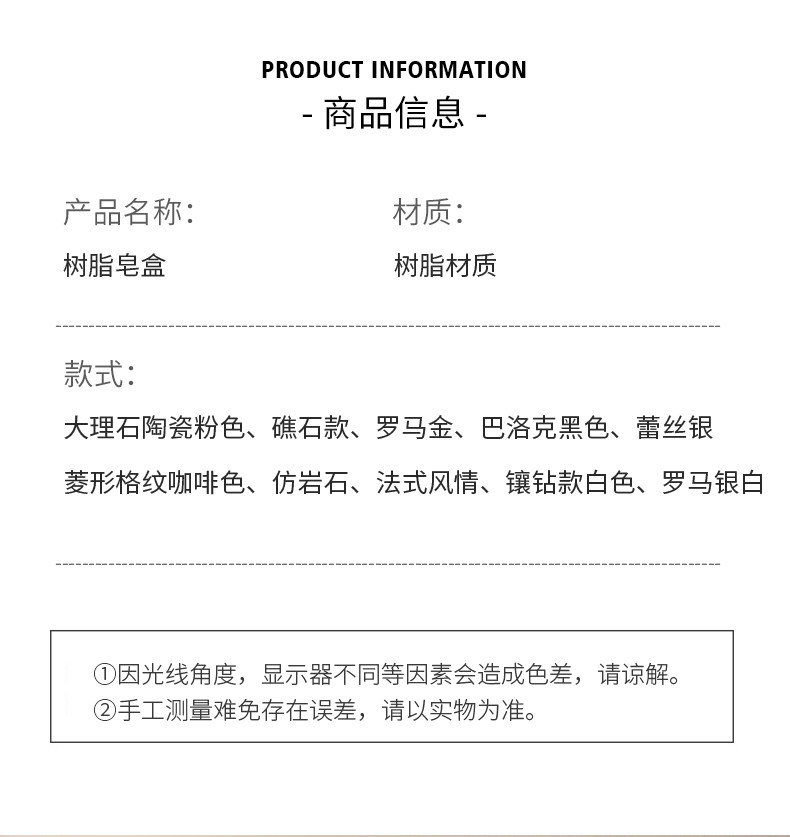 PRODUCT INFORMATION
- 商品信息 -

产品名称：
树脂皂盒

材质：
树脂材质

款式：
大理石陶瓷粉色、礁石款、罗马金、巴洛克黑色、蕾丝银
菱形格纹咖啡色、仿岩石、法式风情、镶钻款白色、罗马银白

①因光线角度，显示器不同等因素会造成色差，请谅解。
②手工测量难免存在误差，请以实物为准。